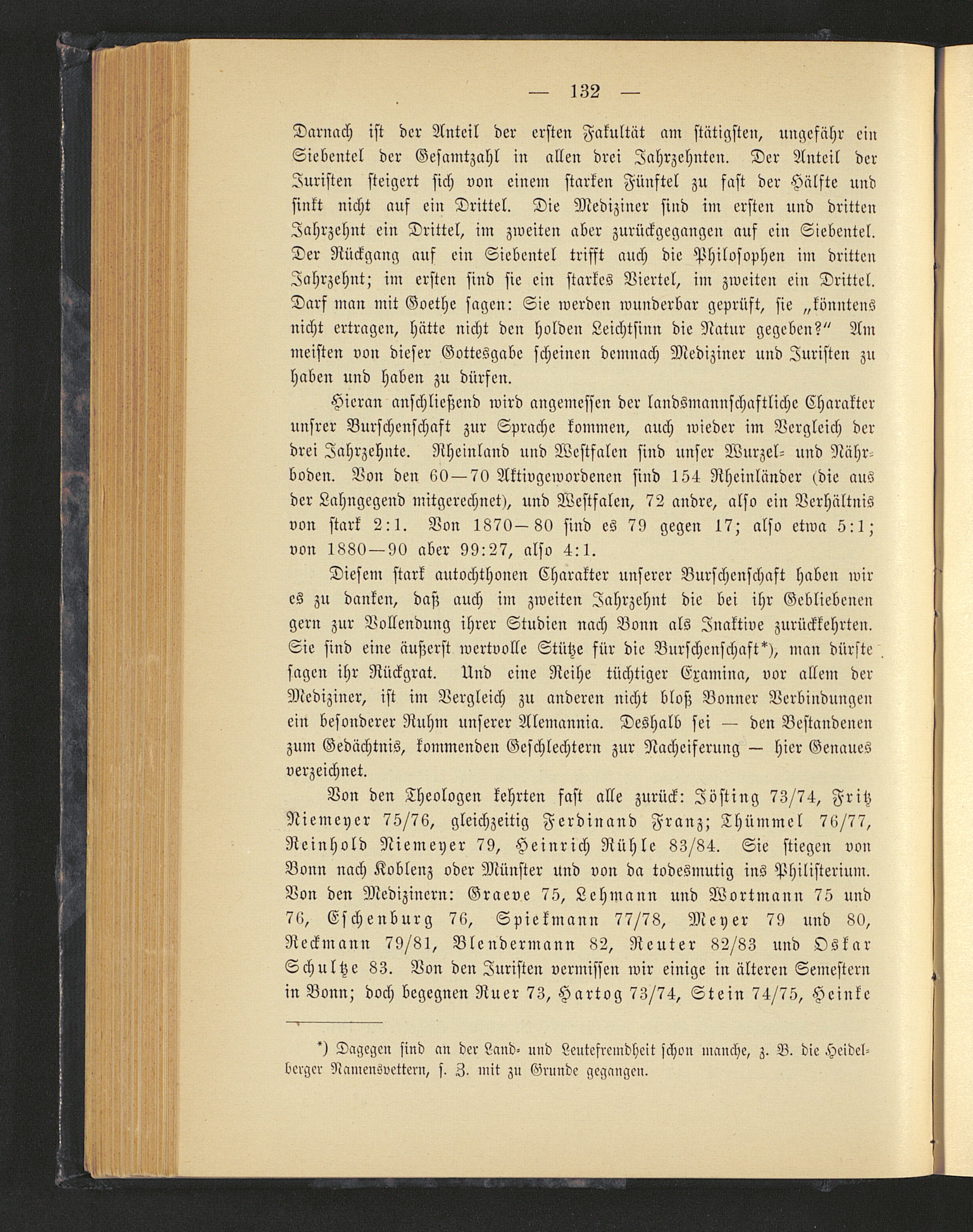 — 132 —

Darnach ist der Anteil der ersten Fakultät am stätigsten, ungefähr ein Siebentel der Gesamtzahl in allen drei Jahrzehnten. Der Anteil der Juristen steigert sich von einem starken Fünftel zu fast der Hälfte und sinkt nicht auf ein Drittel. Die Mediziner sind im ersten und dritten Jahrzehnt ein Drittel, im zweiten aber zurückgegangen auf ein Siebentel. Der Rückgang auf ein Siebentel trifft auch die Philosophen im dritten Jahrzehnt; im ersten sind sie ein starkes Viertel, im zweiten ein Drittel. Darf man mit Goethe sagen: Sie werden wunderbar geprüft, sie „könntens nicht ertragen, hätte nicht den holden Leichtsinn die Natur gegeben?" Am meisten von dieser Gottesgabe scheinen demnach Mediziner und Juristen zu haben und haben zu dürfen.

Hieran anschließend wird angemessen der landsmannschaftliche Charakter unsrer Burschenschaft zur Sprache kommen, auch wieder im Vergleich der drei Jahrzehnte. Rheinland und Westfalen sind unser Wurzel- und Nährboden. Von den 60—70 Aktivgewordenen sind 154 Rheinländer (die aus der Lahngegend mitgerechnet), und Westfalen, 72 andre, also ein Verhältnis von stark 2:1. Von 1870—80 sind es 79 gegen 17; also etwa 5:1; von 1880—90 aber 99:27, also 4:1.

Diesem stark autochthonen Charakter unserer Burschenschaft haben wir es zu danken, daß auch im zweiten Jahrzehnt die bei ihr Gebliebenen gern zur Vollendung ihrer Studien nach Bonn als Inaktive zurückkehrten. Sie sind eine äußerst wertvolle Stütze für die Burschenschaft*), man dürfte sagen ihr Rückgrat. Und eine Reihe tüchtiger Examina, vor allem der Mediziner, ist im Vergleich zu anderen nicht bloß Bonner Verbindungen ein besonderer Ruhm unserer Alemannia. Deshalb sei — den Bestandenen zum Gedächtnis, kommenden Geschlechtern zur Nacheiferung — hier Genaues verzeichnet.

Von den Theologen kehrten fast alle zurück: Jösting 73/74, Fritz Niemeyer 75/76, gleichzeitig Ferdinand Franz; Thümmel 76/77, Reinhold Niemeyer 79, Heinrich Rühle 83/84. Sie stiegen von Bonn nach Koblenz oder Münster und von da todesmutig ins Philisterium. Von den Medizinern: Graeve 75, Lehmann und Wortmann 75 und 76, Eschenburg 76, Spiekmann 77/78, Meyer 79 und 80, Reckmann 79/81, Blendermann 82, Reuter 82/83 und Oskar Schultze 83. Von den Juristen vermissen wir einige in älteren Semestern in Bonn; doch begegnen Ruer 73, Hartog 73/74, Stein 74/75, Heinke

*) Dagegen sind an der Land- und Leutefremdheit schon manche, z. B. die Heidelberger Namensvettern, s. Z. mit zu Grunde gegangen.